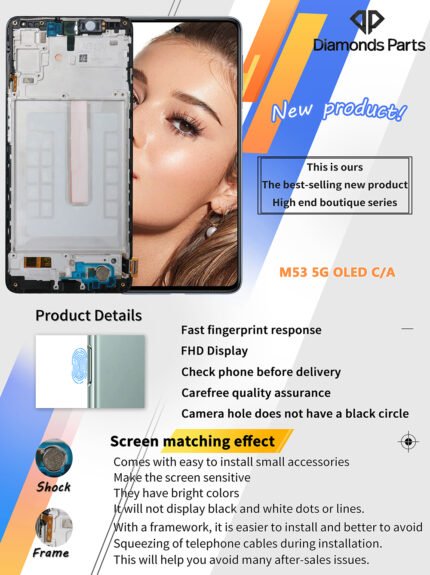 Diamonds Parts

New product!

This is ours
The best-selling new product
High end boutique series

M53 5G OLED C/A

Product Details

Fast fingerprint response
FHD Display
Check phone before delivery
Carefree quality assurance
Camera hole does not have a black circle

Screen matching effect

Shock

Frame

Comes with easy to install small accessories
Make the screen sensitive
They have bright colors
It will not display black and white dots or lines.
With a framework, it is easier to install and better to avoid
Squeezing of telephone cables during installation.
This will help you avoid many after-sales issues.